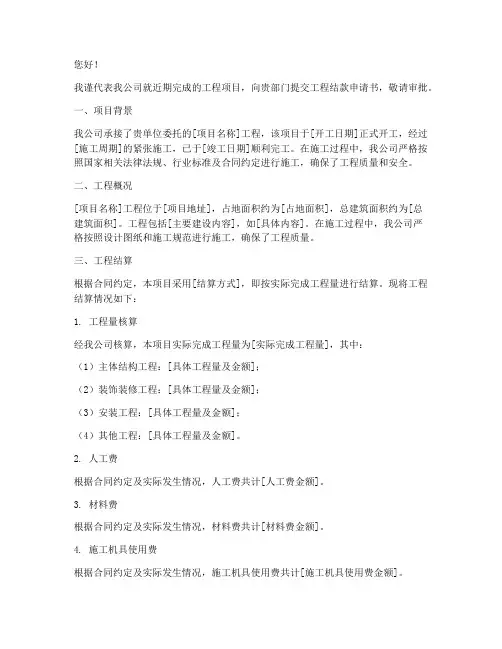 您好！

我谨代表我公司就近期完成的工程项目，向贵部门提交工程结款申请书，敬请审批。

一、项目背景

我公司承接了贵单位委托的[项目名称]工程，该项目于[开工日期]正式开工，经过[施工周期]的紧张施工，已于[竣工日期]顺利完工。在施工过程中，我公司严格按照国家相关法律法规、行业标准及合同约定进行施工，确保了工程质量和安全。

二、工程概况

[项目名称]工程位于[项目地址]，占地面积约为[占地面积]，总建筑面积约为[总建筑面积]。工程包括[主要建设内容]，如[具体内容]。在施工过程中，我公司严格按照设计图纸和施工规范进行施工，确保了工程质量。

三、工程结算

根据合同约定，本项目采用[结算方式]，即按实际完成工程量进行结算。现将工程结算情况如下：

1. 工程量核算

经我公司核算，本项目实际完成工程量为[实际完成工程量]，其中：

（1）主体结构工程：[具体工程量及金额]；

（2）装饰装修工程：[具体工程量及金额]；

（3）安装工程：[具体工程量及金额]；

（4）其他工程：[具体工程量及金额]。

2. 人工费

根据合同约定及实际发生情况，人工费共计[人工费金额]。

3. 材料费

根据合同约定及实际发生情况，材料费共计[材料费金额]。

4. 施工机具使用费

根据合同约定及实际发生情况，施工机具使用费共计[施工机具使用费金额]。